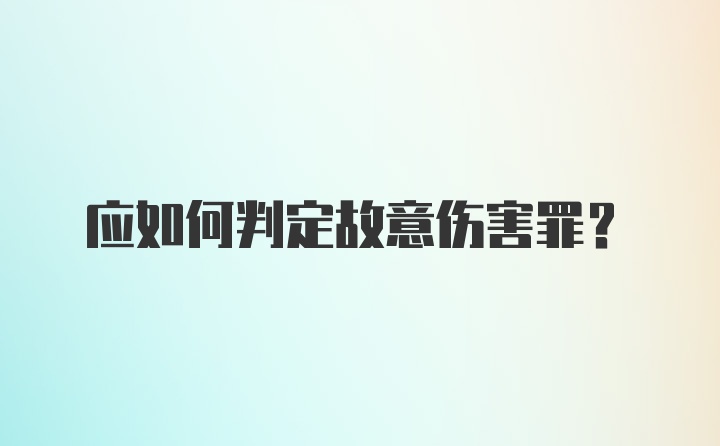 应如何判定故意伤害罪？